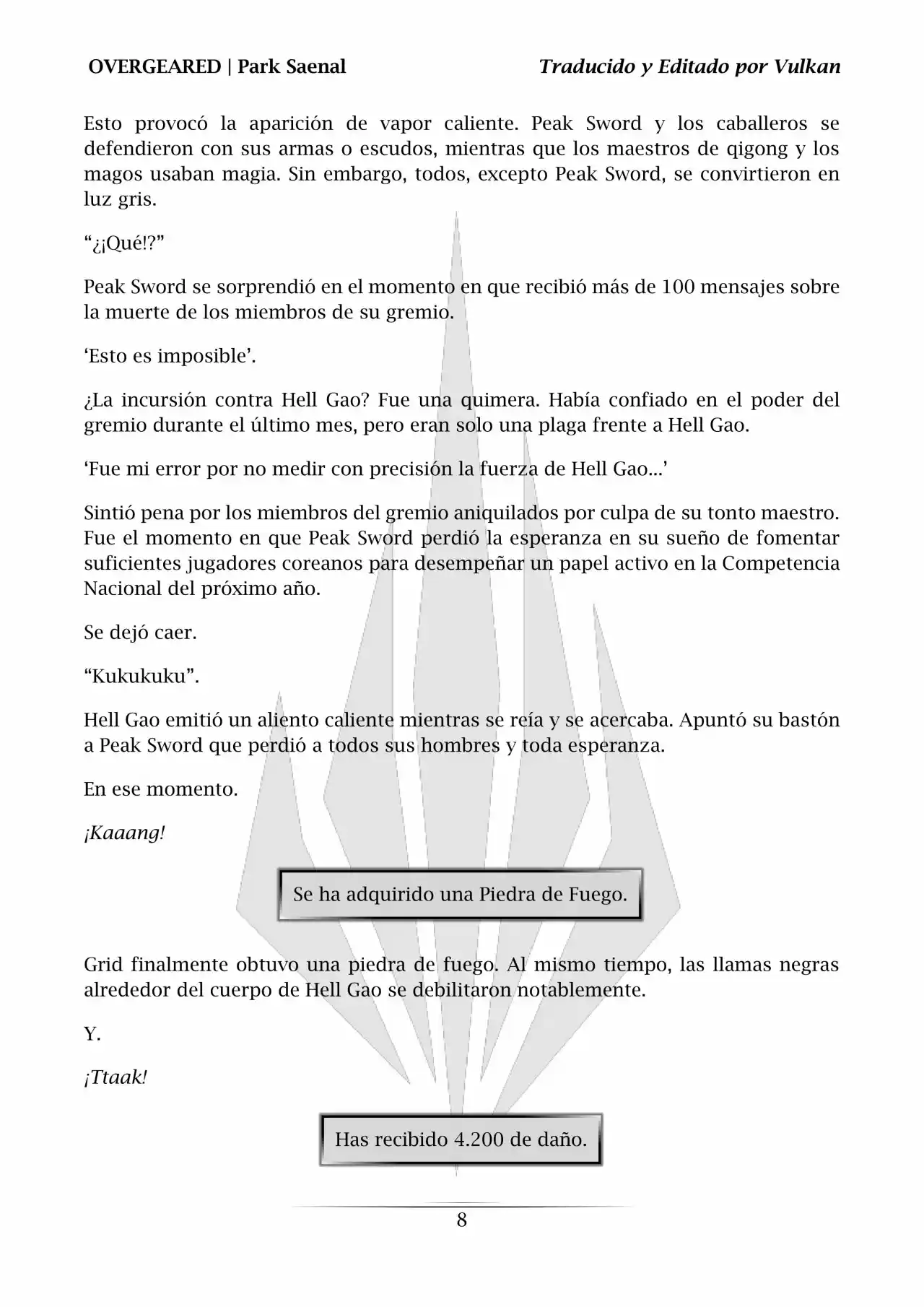 OVERGEARED | Park Saenal

Traducido y Editado por Vulkan

Esto provocó la aparición de vapor caliente. Peak Sword y los caballeros se defendieron con sus armas o escudos, mientras que los maestros de qigong y los magos usaban magia. Sin embargo, todos, excepto Peak Sword, se convirtieron en luz gris.

“¿¡Qué!?”

Peak Sword se sorprendió en el momento en que recibió más de 100 mensajes sobre la muerte de los miembros de su gremio.

‘Esto es imposible’.

¿La incursión contra Hell Gao? Fue una quimera. Había confiado en el poder del gremio durante el último mes, pero eran solo una plaga frente a Hell Gao.

‘Fue mi error por no medir con precisión la fuerza de Hell Gao...’

Sintió pena por los miembros del gremio aniquilados por culpa de su tonto maestro. Fue el momento en que Peak Sword perdió la esperanza en su sueño de fomentar suficientes jugadores coreanos para desempeñar un papel activo en la Competencia Nacional del próximo año.

Se dejó caer.

“Kukukuku”.

Hell Gao emitió un aliento caliente mientras se reía y se acercaba. Apuntó su bastón a Peak Sword que perdió a todos sus hombres y toda esperanza.

En ese momento.

¡Kaaang!

Se ha adquirido una Piedra de Fuego.

Grid finalmente obtuvo una piedra de fuego. Al mismo tiempo, las llamas negras alrededor del cuerpo de Hell Gao se debilitaron notablemente.

Y.

¡Ttaak!

Has recibido 4.200 de daño.

8